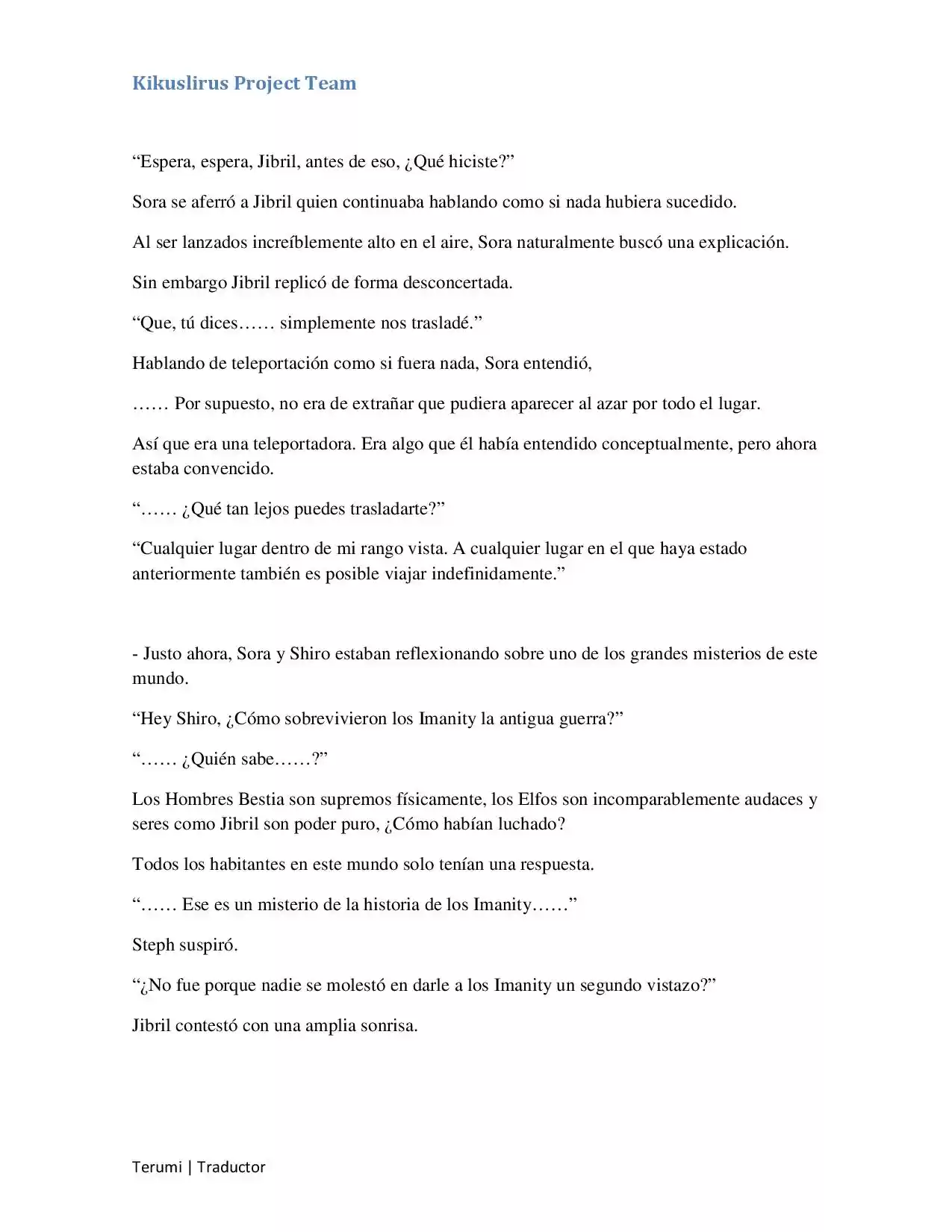 Kikuslirus Project Team

"Espera, espera, Jibril, antes de eso, ¿Qué hiciste?"

Sora se aferró a Jibril quien continuaba hablando como si nada hubiera sucedido.

Al ser lanzados increíblemente alto en el aire, Sora naturalmente buscó una explicación.

Sin embargo Jibril replicó de forma desconcertada.

"Que, tú dices…… simplemente nos trasladé."

Hablando de teleportación como si fuera nada, Sora entendió,

…… Por supuesto, no era de extrañar que pudiera aparecer al azar por todo el lugar.

Así que era una teleportadora. Era algo que él había entendido conceptualmente, pero ahora estaba convencido.

"…… ¿Qué tan lejos puedes trasladarte?"

"Cualquier lugar dentro de mi rango vista. A cualquier lugar en el que haya estado anteriormente también es posible viajar indefinidamente."

- Justo ahora, Sora y Shiro estaban reflexionando sobre uno de los grandes misterios de este mundo.

"Hey Shiro, ¿Cómo sobrevivieron los Imanity la antigua guerra?"

"…… ¿Quién sabe……?"

Los Hombres Bestia son supremos físicamente, los Elfos son incomparablemente audaces y seres como Jibril son poder puro, ¿Cómo habían luchado?

Todos los habitantes en este mundo solo tenían una respuesta.

"…… Ese es un misterio de la historia de los Imanity……"

Steph suspiró.

"¿No fue porque nadie se molestó en darle a los Imanity un segundo vistazo?"

Jibril contestó con una amplia sonrisa.

Terumi | Traductor